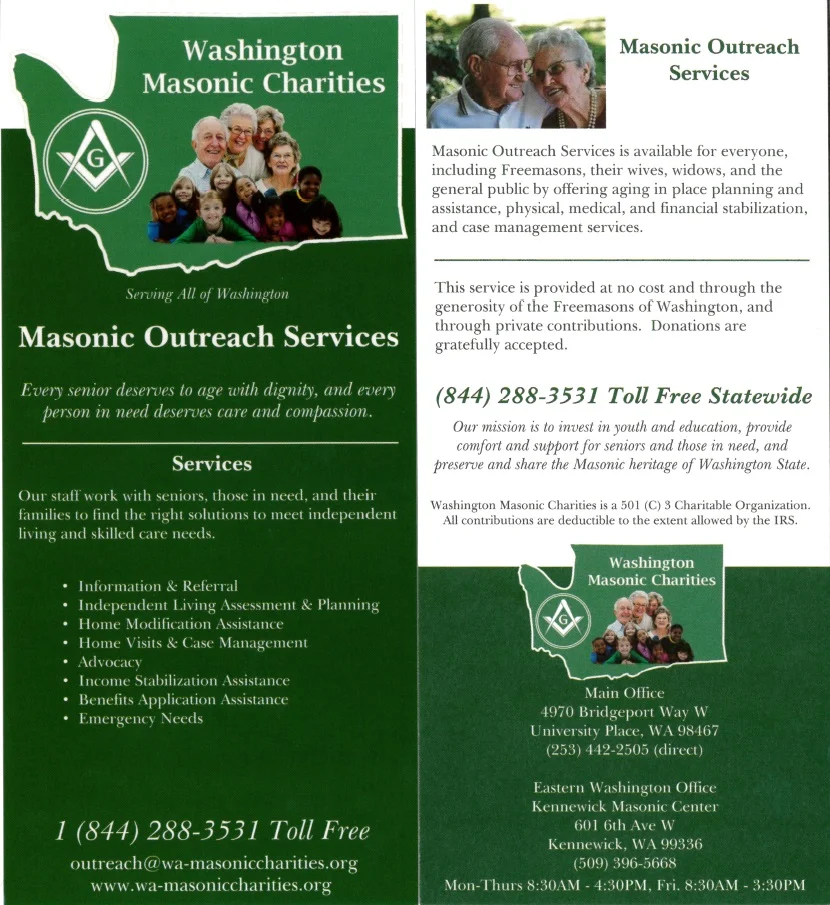 Washington Masonic Charities

G

Serving All of Washington

Masonic Outreach Services

Every senior deserves to age with dignity, and every person in need deserves care and compassion.

Services

Our staff work with seniors, those in need, and their families to find the right solutions to meet independent living and skilled care needs.

• Information & Referral
• Independent Living Assessment & Planning
• Home Modification Assistance
• Home Visits & Case Management
• Advocacy
• Income Stabilization Assistance
• Benefits Application Assistance
• Emergency Needs

1 (844) 288-3531 Toll Free

outreach@wa-masoniccharities.org
www.wa-masoniccharities.org

Masonic Outreach Services

Masonic Outreach Services is available for everyone, including Freemasons, their wives, widows, and the general public by offering aging in place planning and assistance, physical, medical, and financial stabilization, and case management services.

This service is provided at no cost and through the generosity of the Freemasons of Washington, and through private contributions. Donations are gratefully accepted.

(844) 288-3531 Toll Free Statewide

Our mission is to invest in youth and education, provide comfort and support for seniors and those in need, and preserve and share the Masonic heritage of Washington State.

Washington Masonic Charities is a 501 (C) 3 Charitable Organization. All contributions are deductible to the extent allowed by the IRS.

Washington Masonic Charities

G

Main Office
4970 Bridgeport Way W
University Place, WA 98467
(253) 442-2505 (direct)

Eastern Washington Office
Kennewick Masonic Center
601 6th Ave W
Kennewick, WA 99336
(509) 396-5668
Mon-Thurs 8:30AM - 4:30PM, Fri. 8:30AM - 3:30PM